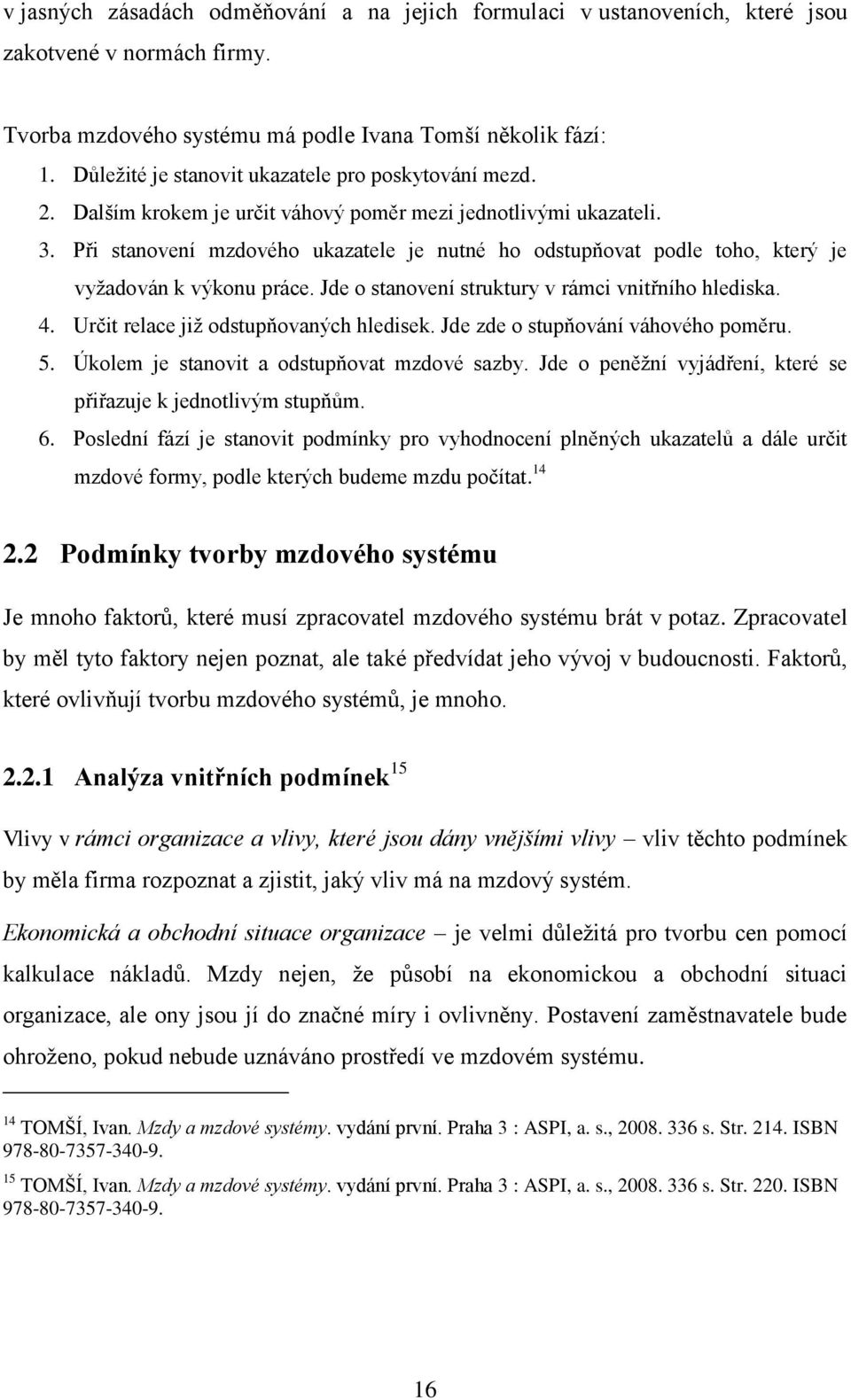 v jasných zásadách odměňování a na jejich formulaci v ustanoveních, které jsou zakotvené v normách firmy.

Tvorba mzdového systému má podle Ivana Tomší několik fází:
1. Důležité je stanovit ukazatele pro poskytování mezd.
2. Dalším krokem je určit váhový poměr mezi jednotlivými ukazateli.
3. Při stanovení mzdového ukazatele je nutné ho odstupňovat podle toho, který je vyžadován k výkonu práce. Jde o stanovení struktury v rámci vnitřního hlediska.
4. Určit relace již odstupňovaných hledisek. Jde zde o stupňování váhového poměru.
5. Úkolem je stanovit a odstupňovat mzdové sazby. Jde o peněžní vyjádření, které se přiřazuje k jednotlivým stupňům.
6. Poslední fází je stanovit podmínky pro vyhodnocení plněných ukazatelů a dále určit mzdové formy, podle kterých budeme mzdu počítat.$^{14}$

2.2 Podmínky tvorby mzdového systému

Je mnoho faktorů, které musí zpracovatel mzdového systému brát v potaz. Zpracovatel by měl tyto faktory nejen poznat, ale také předvídat jeho vývoj v budoucnosti. Faktorů, které ovlivňují tvorbu mzdového systémů, je mnoho.

2.2.1 Analýza vnitřních podmínek$^{15}$

Vlivy v rámci organizace a vlivy, které jsou dány vnějšími vlivy – vliv těchto podmínek by měla firma rozpoznat a zjistit, jaký vliv má na mzdový systém.

Ekonomická a obchodní situace organizace – je velmi důležitá pro tvorbu cen pomocí kalkulace nákladů. Mzdy nejen, že působí na ekonomickou a obchodní situaci organizace, ale ony jsou jí do značné míry i ovlivněny. Postavení zaměstnavatele bude ohroženo, pokud nebude uznáváno prostředí ve mzdovém systému.

$^{14}$ TOMŠÍ, Ivan. Mzdy a mzdové systémy. vydání první. Praha 3 : ASPI, a. s., 2008. 336 s. Str. 214. ISBN 978-80-7357-340-9.
$^{15}$ TOMŠÍ, Ivan. Mzdy a mzdové systémy. vydání první. Praha 3 : ASPI, a. s., 2008. 336 s. Str. 220. ISBN 978-80-7357-340-9.

16